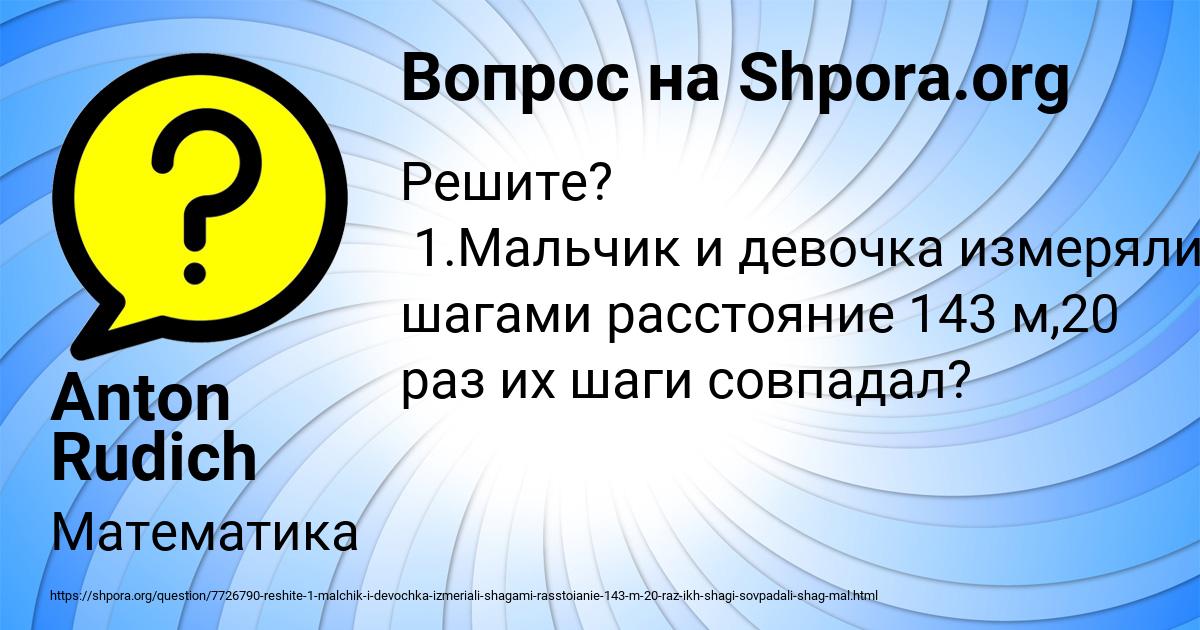 Вопрос на Shpora.org

Решите?
1.Мальчик и девочка измеряли шагами расстояние 143 м,20 раз их шаги совпадал?

Anton Rudich

Математика

https://shpora.org/question/7726790-reshite-1-malchik-i-devochka-izmeriali-shagami-rasstoianie-143-m-20-raz-ikh-shagi-sovpadali-shag-mal.html